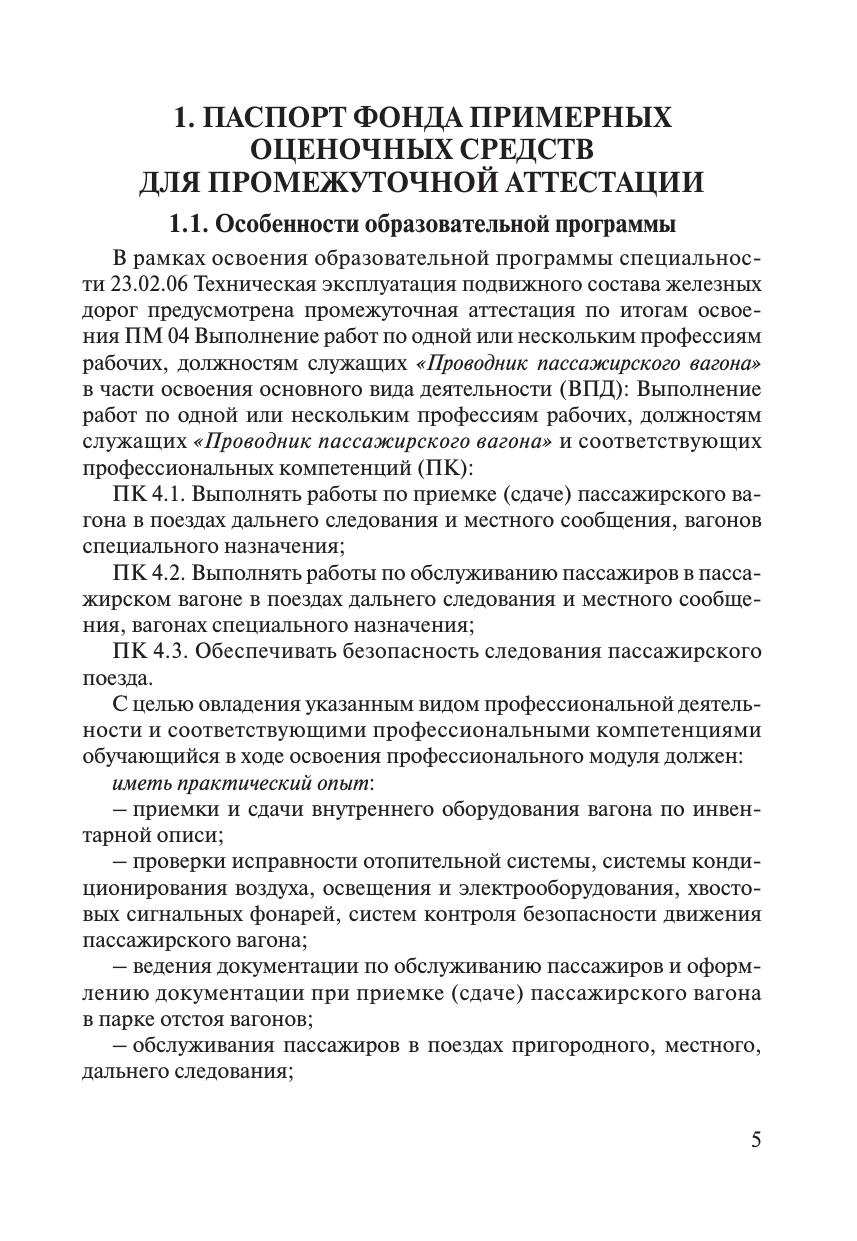 1. ПАСПОРТ ФОНДА ПРИМЕРНЫХ ОЦЕНОЧНЫХ СРЕДСТВ ДЛЯ ПРОМЕЖУТОЧНОЙ АТТЕСТАЦИИ

1.1. Особенности образовательной программы

В рамках освоения образовательной программы специальности 23.02.06 Техническая эксплуатация подвижного состава железных дорог предусмотрена промежуточная аттестация по итогам освоения ПМ 04 Выполнение работ по одной или нескольким профессиям рабочих, должностям служащих «Проводник пассажирского вагона» в части освоения основного вида деятельности (ВПД): Выполнение работ по одной или нескольким профессиям рабочих, должностям служащих «Проводник пассажирского вагона» и соответствующих профессиональных компетенций (ПК):

ПК 4.1. Выполнять работы по приемке (сдаче) пассажирского вагона в поездах дальнего следования и местного сообщения, вагонов специального назначения;

ПК 4.2. Выполнять работы по обслуживанию пассажиров в пассажирском вагоне в поездах дальнего следования и местного сообщения, вагонах специального назначения;

ПК 4.3. Обеспечивать безопасность следования пассажирского поезда.

С целью овладения указанным видом профессиональной деятельности и соответствующими профессиональными компетенциями обучающийся в ходе освоения профессионального модуля должен:

иметь практический опыт:

– приемки и сдачи внутреннего оборудования вагона по инвентарной описи;

– проверки исправности отопительной системы, системы кондиционирования воздуха, освещения и электрооборудования, хвостовых сигнальных фонарей, систем контроля безопасности движения пассажирского вагона;

– ведения документации по обслуживанию пассажиров и оформлению документации при приемке (сдаче) пассажирского вагона в парке отстоя вагонов;

– обслуживания пассажиров в поездах пригородного, местного, дальнего следования;

5